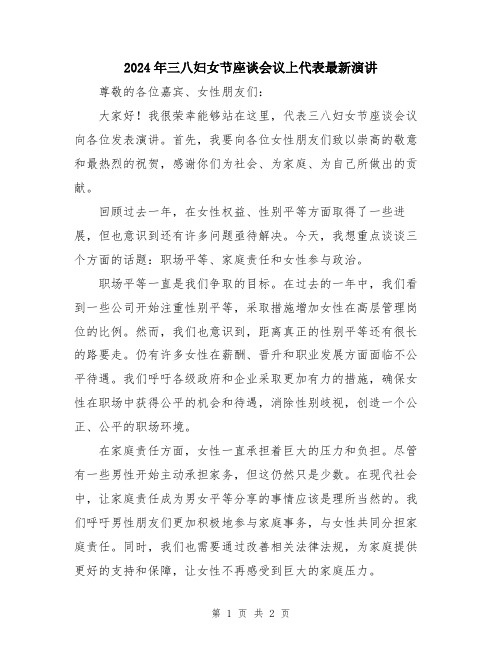 2024年三八妇女节座谈会议上代表最新演讲

尊敬的各位嘉宾、女性朋友们：

大家好！我很荣幸能够站在这里，代表三八妇女节座谈会议向各位发表演讲。首先，我要向各位女性朋友们致以崇高的敬意和最热烈的祝贺，感谢你们为社会、为家庭、为自己所做出的贡献。

回顾过去一年，在女性权益、性别平等方面取得了一些进展，但也意识到还有许多问题亟待解决。今天，我想重点谈谈三个方面的话题：职场平等、家庭责任和女性参与政治。

职场平等一直是我们争取的目标。在过去的一年中，我们看到一些公司开始注重性别平等，采取措施增加女性在高层管理岗位的比例。然而，我们也意识到，距离真正的性别平等还有很长的路要走。仍有许多女性在薪酬、晋升和职业发展方面面临不公平待遇。我们呼吁各级政府和企业采取更加有力的措施，确保女性在职场中获得公平的机会和待遇，消除性别歧视，创造一个公正、公平的职场环境。

在家庭责任方面，女性一直承担着巨大的压力和负担。尽管有一些男性开始主动承担家务，但这仍然只是少数。在现代社会中，让家庭责任成为男女平等分享的事情应该是理所当然的。我们呼吁男性朋友们更加积极地参与家庭事务，与女性共同分担家庭责任。同时，我们也需要通过改善相关法律法规，为家庭提供更好的支持和保障，让女性不再感受到巨大的家庭压力。

第 1 页 共 2 页